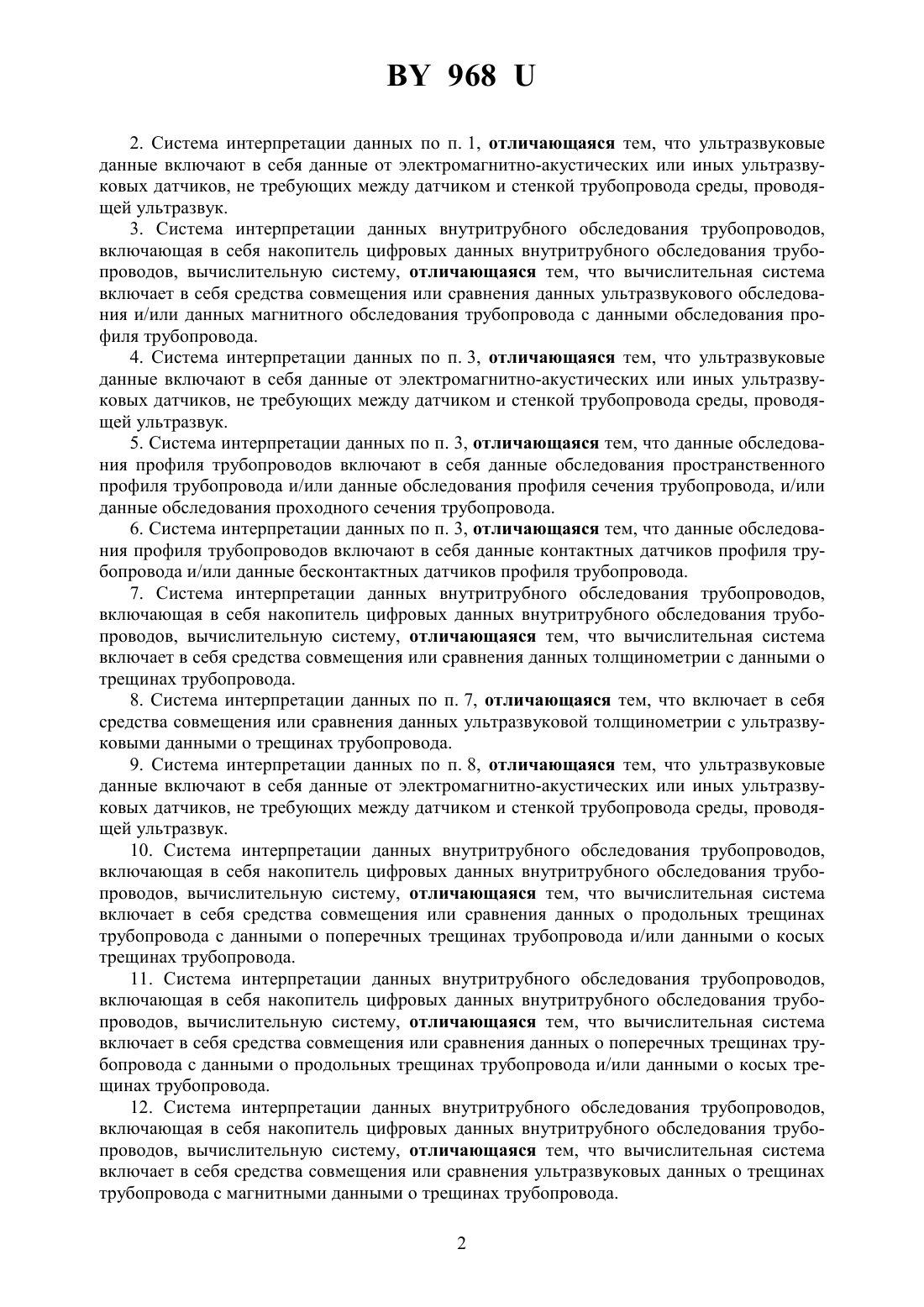 BY 968 U

2. Система интерпретации данных по п. 1, отличающаяся тем, что ультразвуковые данные включают в себя данные от электромагнитно-акустических или иных ультразвуковых датчиков, не требующих между датчиком и стенкой трубопровода среды, проводящей ультразвук.

3. Система интерпретации данных внутритрубного обследования трубопроводов, включающая в себя накопитель цифровых данных внутритрубного обследования трубопроводов, вычислительную систему, отличающаяся тем, что вычислительная система включает в себя средства совмещения или сравнения данных ультразвукового обследования и/или данных магнитного обследования трубопровода с данными обследования профиля трубопровода.

4. Система интерпретации данных по п. 3, отличающаяся тем, что ультразвуковые данные включают в себя данные от электромагнитно-акустических или иных ультразвуковых датчиков, не требующих между датчиком и стенкой трубопровода среды, проводящей ультразвук.

5. Система интерпретации данных по п. 3, отличающаяся тем, что данные обследования профиля трубопроводов включают в себя данные обследования пространственного профиля трубопровода и/или данные обследования профиля сечения трубопровода, и/или данные обследования проходного сечения трубопровода.

6. Система интерпретации данных по п. 3, отличающаяся тем, что данные обследования профиля трубопроводов включают в себя данные контактных датчиков профиля трубопровода и/или данные бесконтактных датчиков профиля трубопровода.

7. Система интерпретации данных внутритрубного обследования трубопроводов, включающая в себя накопитель цифровых данных внутритрубного обследования трубопроводов, вычислительную систему, отличающаяся тем, что вычислительная система включает в себя средства совмещения или сравнения данных толщинометрии с данными о трещинах трубопровода.

8. Система интерпретации данных по п. 7, отличающаяся тем, что включает в себя средства совмещения или сравнения данных ультразвуковой толщинометрии с ультразвуковыми данными о трещинах трубопровода.

9. Система интерпретации данных по п. 8, отличающаяся тем, что ультразвуковые данные включают в себя данные от электромагнитно-акустических или иных ультразвуковых датчиков, не требующих между датчиком и стенкой трубопровода среды, проводящей ультразвук.

10. Система интерпретации данных внутритрубного обследования трубопроводов, включающая в себя накопитель цифровых данных внутритрубного обследования трубопроводов, вычислительную систему, отличающаяся тем, что вычислительная система включает в себя средства совмещения или сравнения данных о продольных трещинах трубопровода с данными о поперечных трещинах трубопровода и/или данными о косых трещинах трубопровода.

11. Система интерпретации данных внутритрубного обследования трубопроводов, включающая в себя накопитель цифровых данных внутритрубного обследования трубопроводов, вычислительную систему, отличающаяся тем, что вычислительная система включает в себя средства совмещения или сравнения данных о поперечных трещинах трубопровода с данными о продольных трещинах трубопровода и/или данными о косых трещинах трубопровода.

12. Система интерпретации данных внутритрубного обследования трубопроводов, включающая в себя накопитель цифровых данных внутритрубного обследования трубопроводов, вычислительную систему, отличающаяся тем, что вычислительная система включает в себя средства совмещения или сравнения ультразвуковых данных о трещинах трубопровода с магнитными данными о трещинах трубопровода.

2